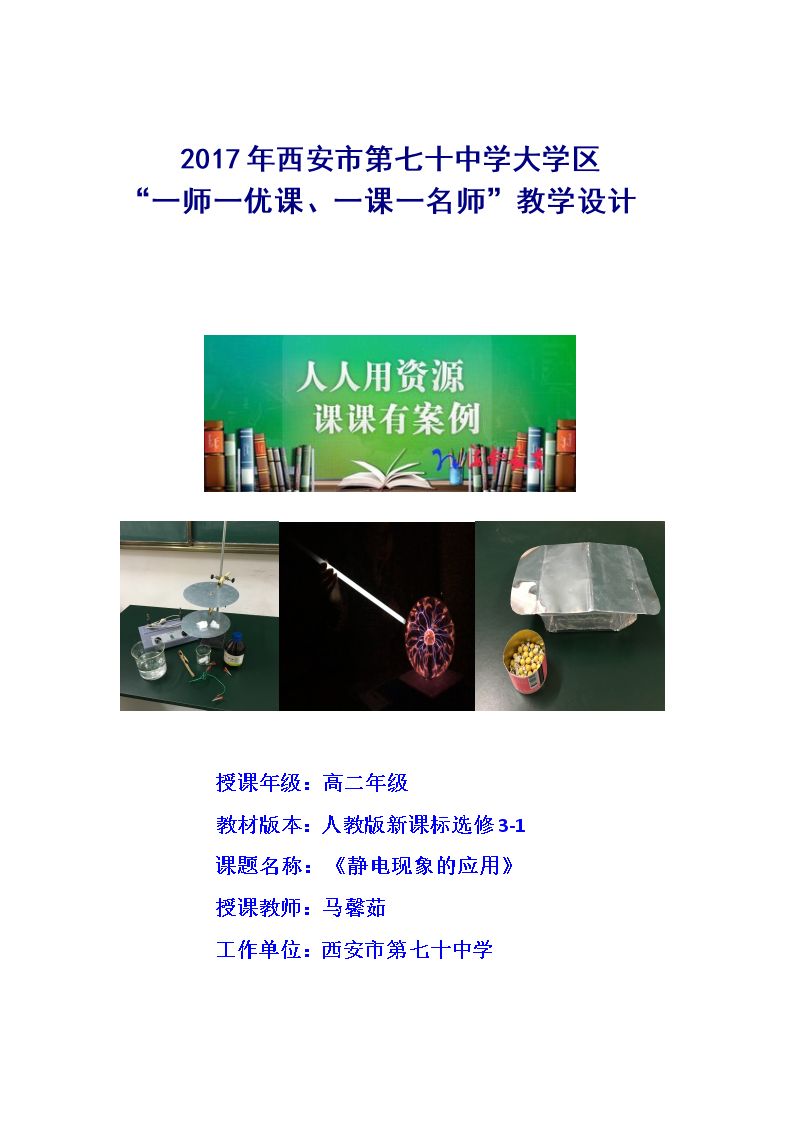 2017年西安市第七十中学大学区
“一师一优课、一课一名师”教学设计

人人用资源
课课有案例

授课年级：高二年级

教材版本：人教版新课标选修3-1

课题名称：《静电现象的应用》

授课教师：马馨茹

工作单位：西安市第七十中学